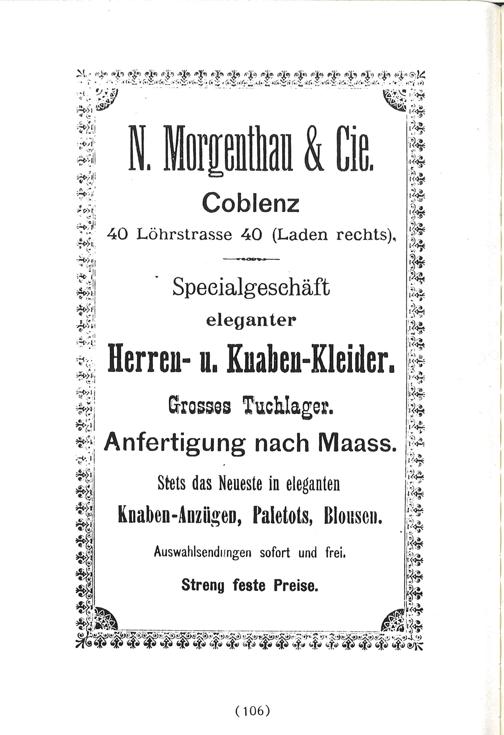 N. Morgenthau & Cie.

Coblenz

40 Löhrstrasse 40 (Laden rechts).

Specialgeschäft

eleganter

Herren- u. Knaben-Kleider.

Grosses Tuchlager.

Anfertigung nach Maass.

Stets das Neueste in eleganten

Knaben-Anzügen, Paletots, Blousen.

Auswahlsendungen sofort und frei.

Streng feste Preise.

(106)